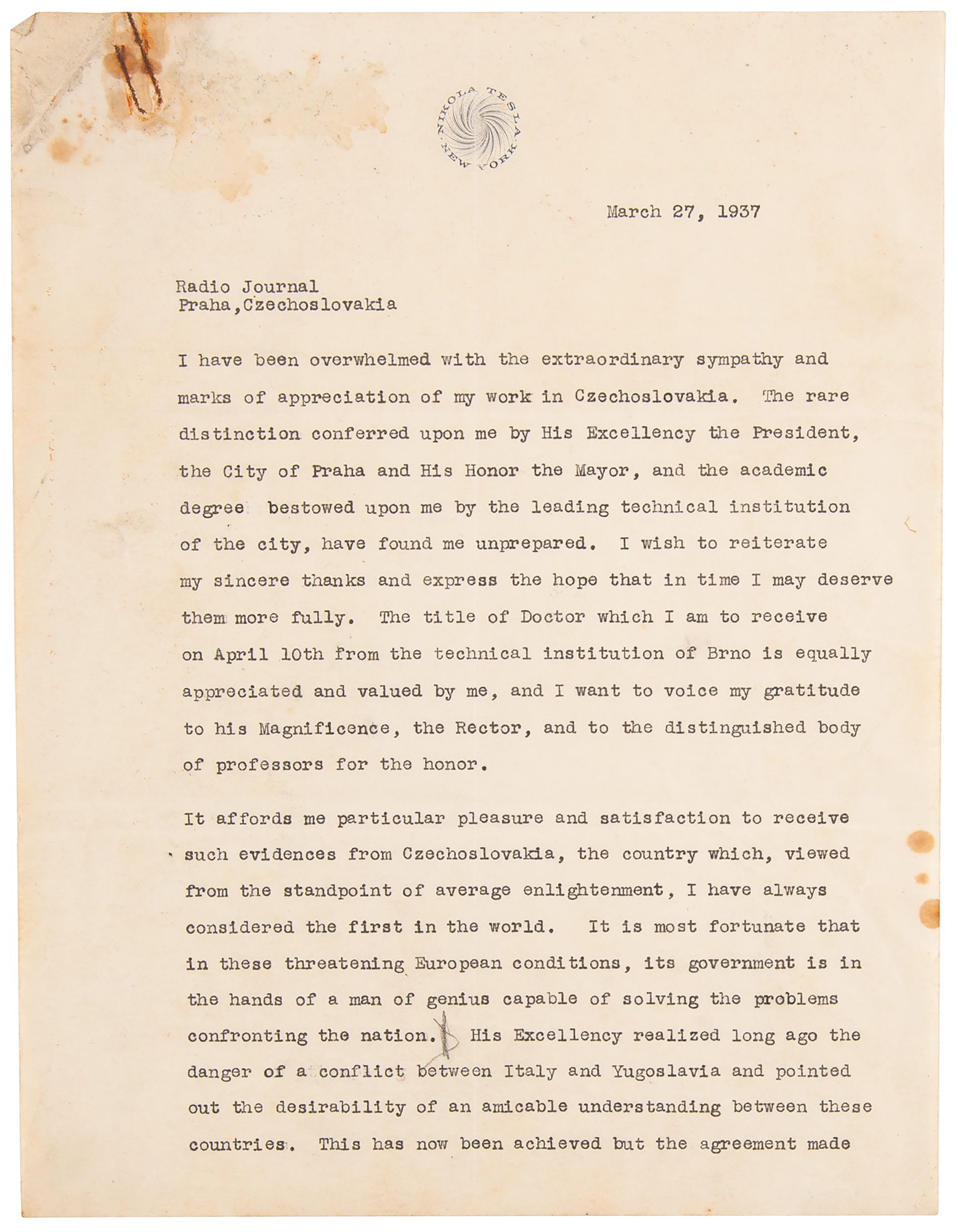 NIKOLA TESLA NEW YORK

March 27, 1937

Radio Journal
Praha,Czechoslovakia

I have been overwhelmed with the extraordinary sympathy and marks of appreciation of my work in Czechoslovakia. The rare distinction conferred upon me by His Excellency the President, the City of Praha and His Honor the Mayor, and the academic degree bestowed upon me by the leading technical institution of the city, have found me unprepared. I wish to reiterate my sincere thanks and express the hope that in time I may deserve them more fully. The title of Doctor which I am to receive on April 10th from the technical institution of Brno is equally appreciated and valued by me, and I want to voice my gratitude to his Magnificence, the Rector, and to the distinguished body of professors for the honor.

It affords me particular pleasure and satisfaction to receive such evidences from Czechoslovakia, the country which, viewed from the standpoint of average enlightenment, I have always considered the first in the world. It is most fortunate that in these threatening European conditions, its government is in the hands of a man of genius capable of solving the problems confronting the nation. His Excellency realized long ago the danger of a conflict between Italy and Yugoslavia and pointed out the desirability of an amicable understanding between these countries. This has now been achieved but the agreement made